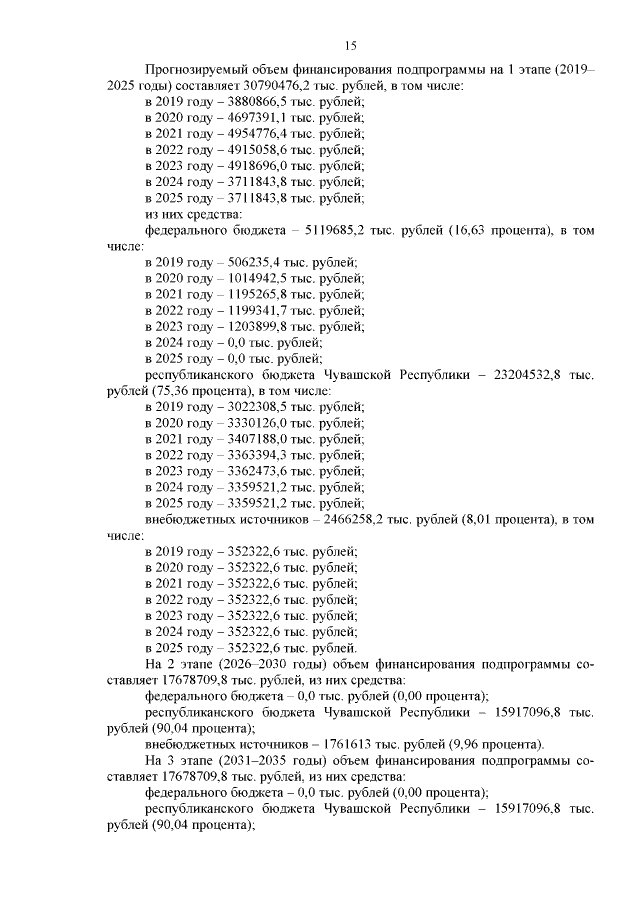 15

Прогнозируемый объем финансирования подпрограммы на 1 этапе (2019–2025 годы) составляет 30790476,2 тыс. рублей, в том числе:
в 2019 году – 3880866,5 тыс. рублей;
в 2020 году – 4697391,1 тыс. рублей;
в 2021 году – 4954776,4 тыс. рублей;
в 2022 году – 4915058,6 тыс. рублей;
в 2023 году – 4918696,0 тыс. рублей;
в 2024 году – 3711843,8 тыс. рублей;
в 2025 году – 3711843,8 тыс. рублей;
из них средства:
федерального бюджета – 5119685,2 тыс. рублей (16,63 процента), в том числе:
в 2019 году – 506235,4 тыс. рублей;
в 2020 году – 1014942,5 тыс. рублей;
в 2021 году – 1195265,8 тыс. рублей;
в 2022 году – 1199341,7 тыс. рублей;
в 2023 году – 1203899,8 тыс. рублей;
в 2024 году – 0,0 тыс. рублей;
в 2025 году – 0,0 тыс. рублей;
республиканского бюджета Чувашской Республики – 23204532,8 тыс. рублей (75,36 процента), в том числе:
в 2019 году – 3022308,5 тыс. рублей;
в 2020 году – 3330126,0 тыс. рублей;
в 2021 году – 3407188,0 тыс. рублей;
в 2022 году – 3363394,3 тыс. рублей;
в 2023 году – 3362473,6 тыс. рублей;
в 2024 году – 3359521,2 тыс. рублей;
в 2025 году – 3359521,2 тыс. рублей;
внебюджетных источников – 2466258,2 тыс. рублей (8,01 процента), в том числе:
в 2019 году – 352322,6 тыс. рублей;
в 2020 году – 352322,6 тыс. рублей;
в 2021 году – 352322,6 тыс. рублей;
в 2022 году – 352322,6 тыс. рублей;
в 2023 году – 352322,6 тыс. рублей;
в 2024 году – 352322,6 тыс. рублей;
в 2025 году – 352322,6 тыс. рублей.
На 2 этапе (2026–2030 годы) объем финансирования подпрограммы составляет 17678709,8 тыс. рублей, из них средства:
федерального бюджета – 0,0 тыс. рублей (0,00 процента);
республиканского бюджета Чувашской Республики – 15917096,8 тыс. рублей (90,04 процента);
внебюджетных источников – 1761613 тыс. рублей (9,96 процента).
На 3 этапе (2031–2035 годы) объем финансирования подпрограммы составляет 17678709,8 тыс. рублей, из них средства:
федерального бюджета – 0,0 тыс. рублей (0,00 процента);
республиканского бюджета Чувашской Республики – 15917096,8 тыс. рублей (90,04 процента);